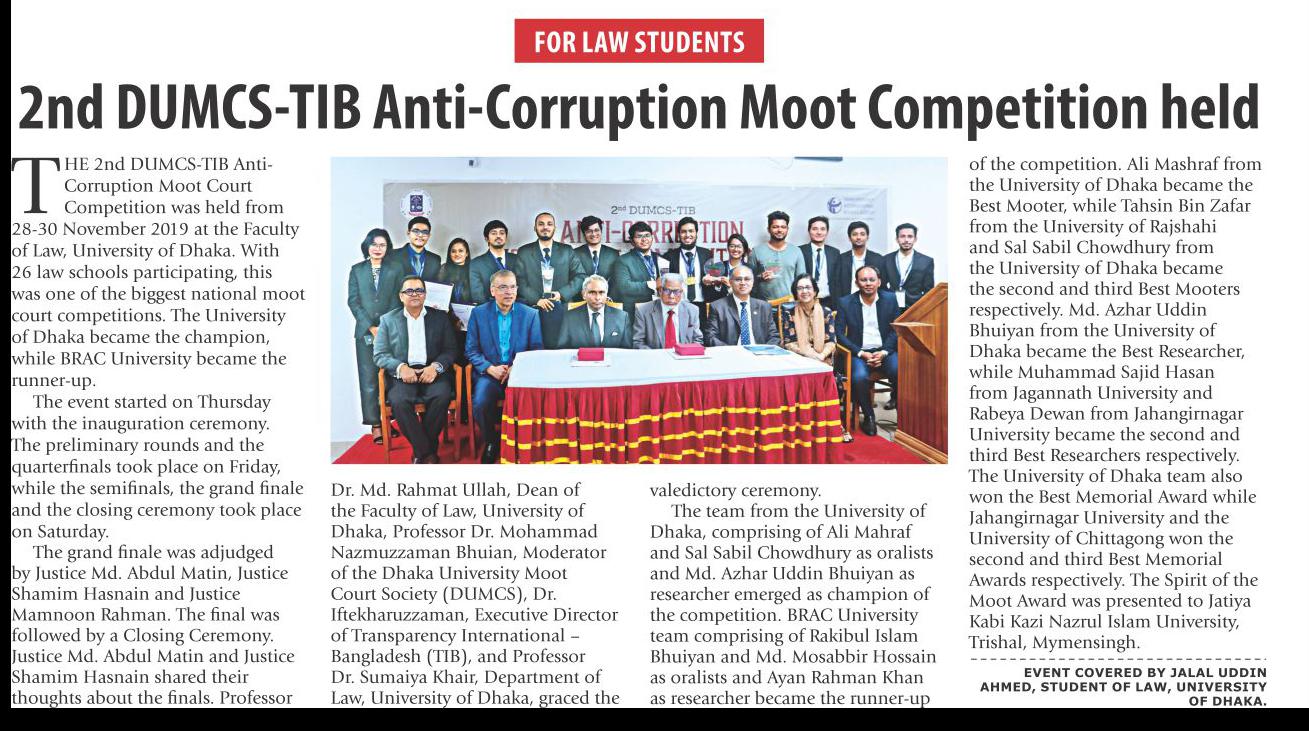 FOR LAW STUDENTS

2nd DUMCS-TIB Anti-Corruption Moot Competition held

THE 2nd DUMCS-TIB Anti-Corruption Moot Court Competition was held from 28-30 November 2019 at the Faculty of Law, University of Dhaka. With 26 law schools participating, this was one of the biggest national moot court competitions. The University of Dhaka became the champion, while BRAC University became the runner-up.

The event started on Thursday with the inauguration ceremony. The preliminary rounds and the quarterfinals took place on Friday, while the semifinals, the grand finale and the closing ceremony took place on Saturday.

The grand finale was adjudged by Justice Md. Abdul Matin, Justice Shamim Hasnain and Justice Mamnoon Rahman. The final was followed by a Closing Ceremony. Justice Md. Abdul Matin and Justice Shamim Hasnain shared their thoughts about the finals. Professor Dr. Md. Rahmat Ullah, Dean of the Faculty of Law, University of Dhaka, Professor Dr. Mohammad Nazmuzzaman Bhuian, Moderator of the Dhaka University Moot Court Society (DUMCS), Dr. Iftekharuzzaman, Executive Director of Transparency International – Bangladesh (TIB), and Professor Dr. Sumaiya Khair, Department of Law, University of Dhaka, graced the valedictory ceremony.

The team from the University of Dhaka, comprising of Ali Mahraf and Sal Sabil Chowdhury as oralists and Md. Azhar Uddin Bhuiyan as researcher emerged as champion of the competition. BRAC University team comprising of Rakibul Islam Bhuiyan and Md. Mosabbir Hossain as oralists and Ayan Rahman Khan as researcher became the runner-up of the competition. Ali Mashraf from the University of Dhaka became the Best Mooter, while Tahsin Bin Zafar from the University of Rajshahi and Sal Sabil Chowdhury from the University of Dhaka became the second and third Best Mooters respectively. Md. Azhar Uddin Bhuiyan from the University of Dhaka became the Best Researcher, while Muhammad Sajid Hasan from Jagannath University and Rabeya Dewan from Jahangirnagar University became the second and third Best Researchers respectively. The University of Dhaka team also won the Best Memorial Award while Jahangirnagar University and the University of Chittagong won the second and third Best Memorial Awards respectively. The Spirit of the Moot Award was presented to Jatiya Kabi Kazi Nazrul Islam University, Trishal, Mymensingh.

EVENT COVERED BY JALAL UDDIN AHMED, STUDENT OF LAW, UNIVERSITY OF DHAKA.

2nd DUMCS-TIB
ANTI-CORRUPTION